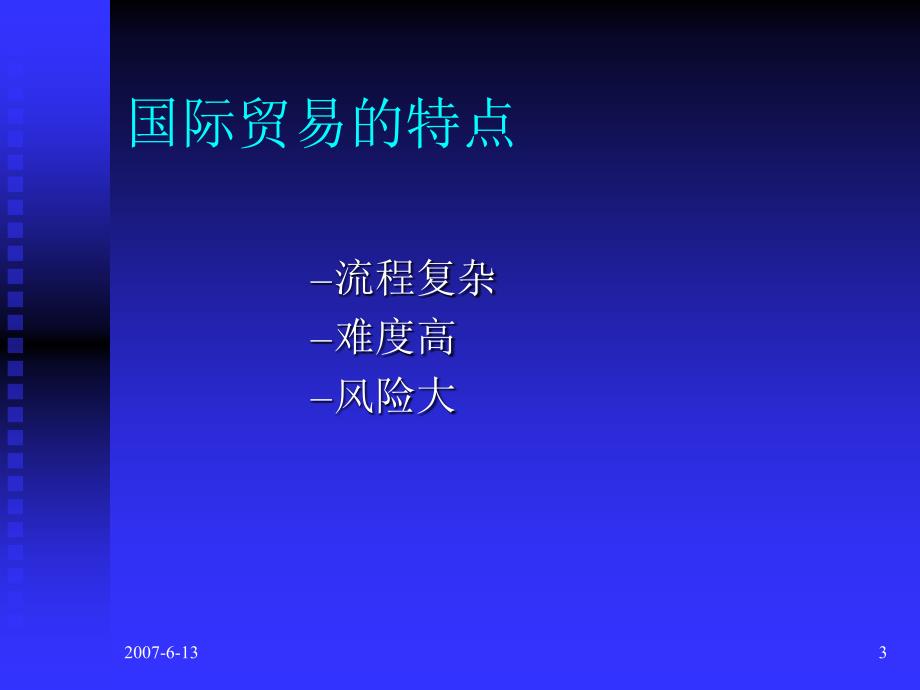 国际贸易的特点

–流程复杂
–难度高
–风险大

2007-6-13

3